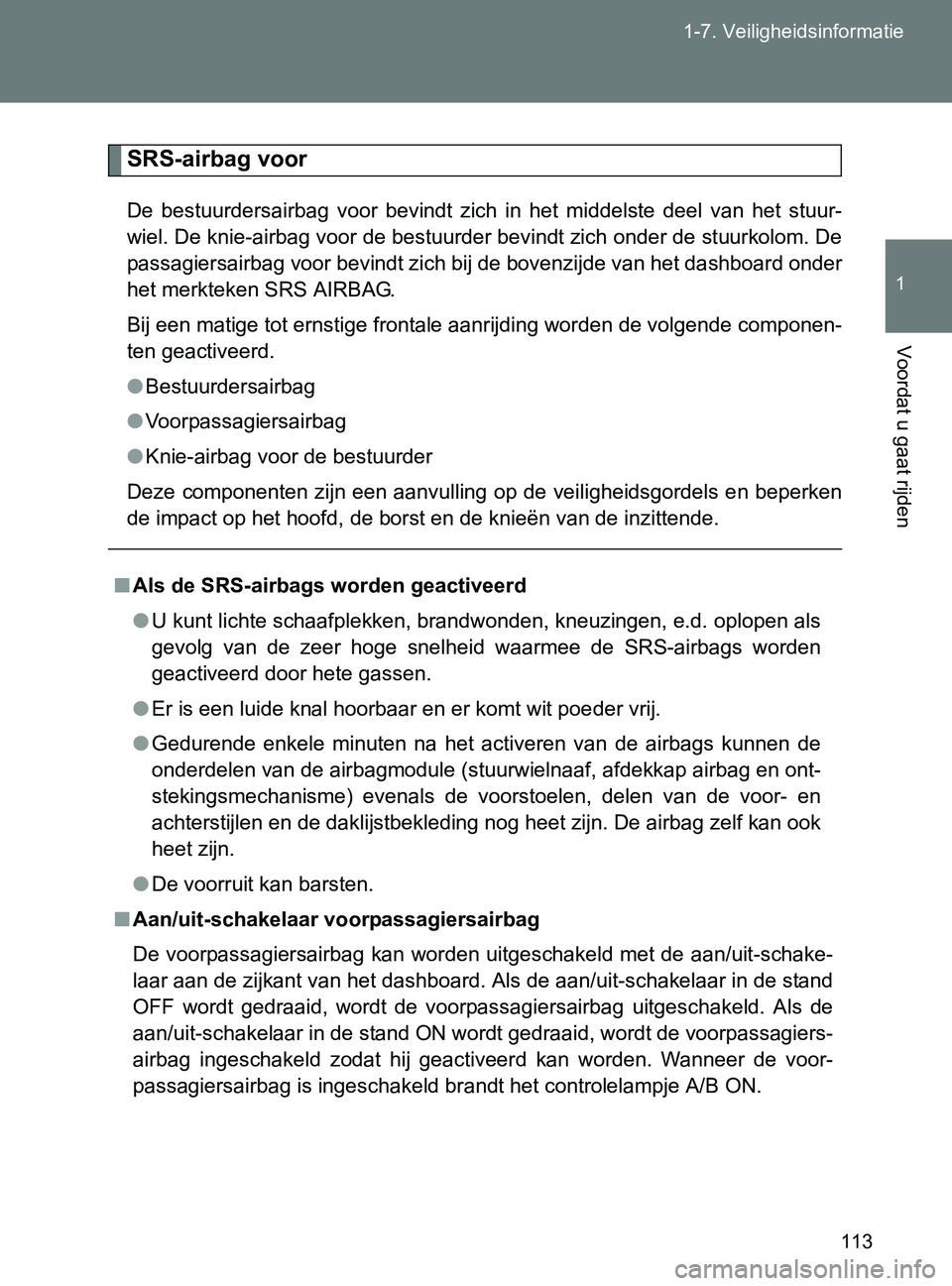 1-7. Veiligheidsinformatie

1

Voordat u gaat rijden

SRS-airbag voor

De bestuurdersairbag voor bevindt zich in het middelste deel van het stuurwiel. De knie-airbag voor de bestuurder bevindt zich onder de stuurkolom. De passagiersairbag voor bevindt zich bij de bovenzijde van het dashboard onder het merkteken SRS AIRBAG.

Bij een matige tot ernstige frontale aanrijding worden de volgende componenten geactiveerd.

● Bestuurdersairbag

● Voorpassagiersairbag

● Knie-airbag voor de bestuurder

Deze componenten zijn een aanvulling op de veiligheidsgordels en beperken de impact op het hoofd, de borst en de knieën van de inzittende.

■ Als de SRS-airbags worden geactiveerd

● U kunt lichte schaafplekken, brandwonden, kneuzingen, e.d. oplopen als gevolg van de zeer hoge snelheid waarmee de SRS-airbags worden geactiveerd door hete gassen.

● Er is een luide knal hoorbaar en er komt wit poeder vrij.

● Gedurende enkele minuten na het activeren van de airbags kunnen de onderdelen van de airbagmodule (stuurwielnaaf, afdekkap airbag en ontstekingsmechanisme) evenals de voorstoelen, delen van de voor- en achterstijlen en de daklijstbekleding nog heet zijn. De airbag zelf kan ook heet zijn.

● De voorruit kan barsten.

■ Aan/uit-schakelaar voorpassagiersairbag

De voorpassagiersairbag kan worden uitgeschakeld met de aan/uit-schakelaar aan de zijkant van het dashboard. Als de aan/uit-schakelaar in de stand OFF wordt gedraaid, wordt de voorpassagiersairbag uitgeschakeld. Als de aan/uit-schakelaar in de stand ON wordt gedraaid, wordt de voorpassagiersairbag ingeschakeld zodat hij geactiveerd kan worden. Wanneer de voorpassagiersairbag is ingeschakeld brandt het controlelampje A/B ON.

113

carmanualsonline.info